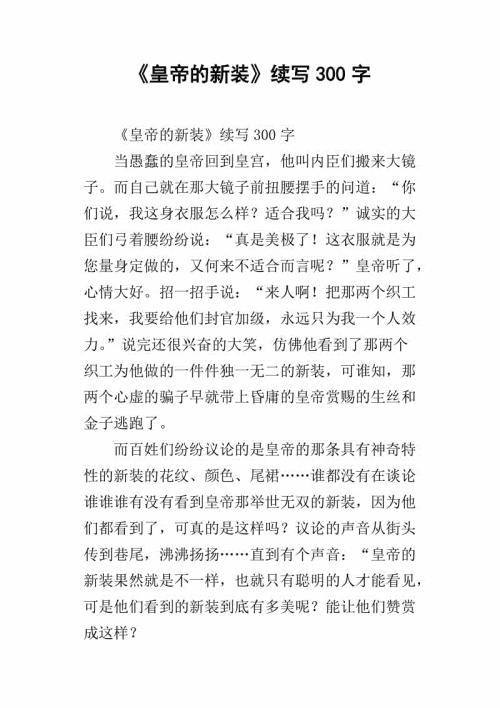 《皇帝的新装》续写 300 字

《皇帝的新装》续写 300 字

当愚蠢的皇帝回到皇宫，他叫内臣们搬来大镜子。而自己就在那大镜子前扭腰摆手的问道：“你们说，我这身衣服怎么样？适合我吗？”诚实的大臣们弓着腰纷纷说：“真是美极了！这衣服就是为您量身定做的，又何来不适合而言呢？”皇帝听了，心情大好。招一招手说：“来人啊！把那两个织工找来，我要给他们封官加级，永远只为我一个人效力。”说完还很兴奋的大笑，仿佛他看到了那两个织工为他做的一件件独一无二的新装，可谁知，那两个心虚的骗子早就带上昏庸的皇帝赏赐的生丝和金子逃跑了。

而百姓们纷纷议论的是皇帝的那条具有神奇特性的新装的花纹、颜色、尾裙……谁都没有在谈论谁谁谁有没有看到皇帝那举世无双的新装，因为他们都看到了，可真的是这样吗？议论的声音从街头传到巷尾，沸沸扬扬……直到有个声音：“皇帝的新装果然就是不一样，也就只有聪明的人才能看见，可是他们看到的新装到底有多美呢？能让他们赞赏成这样？